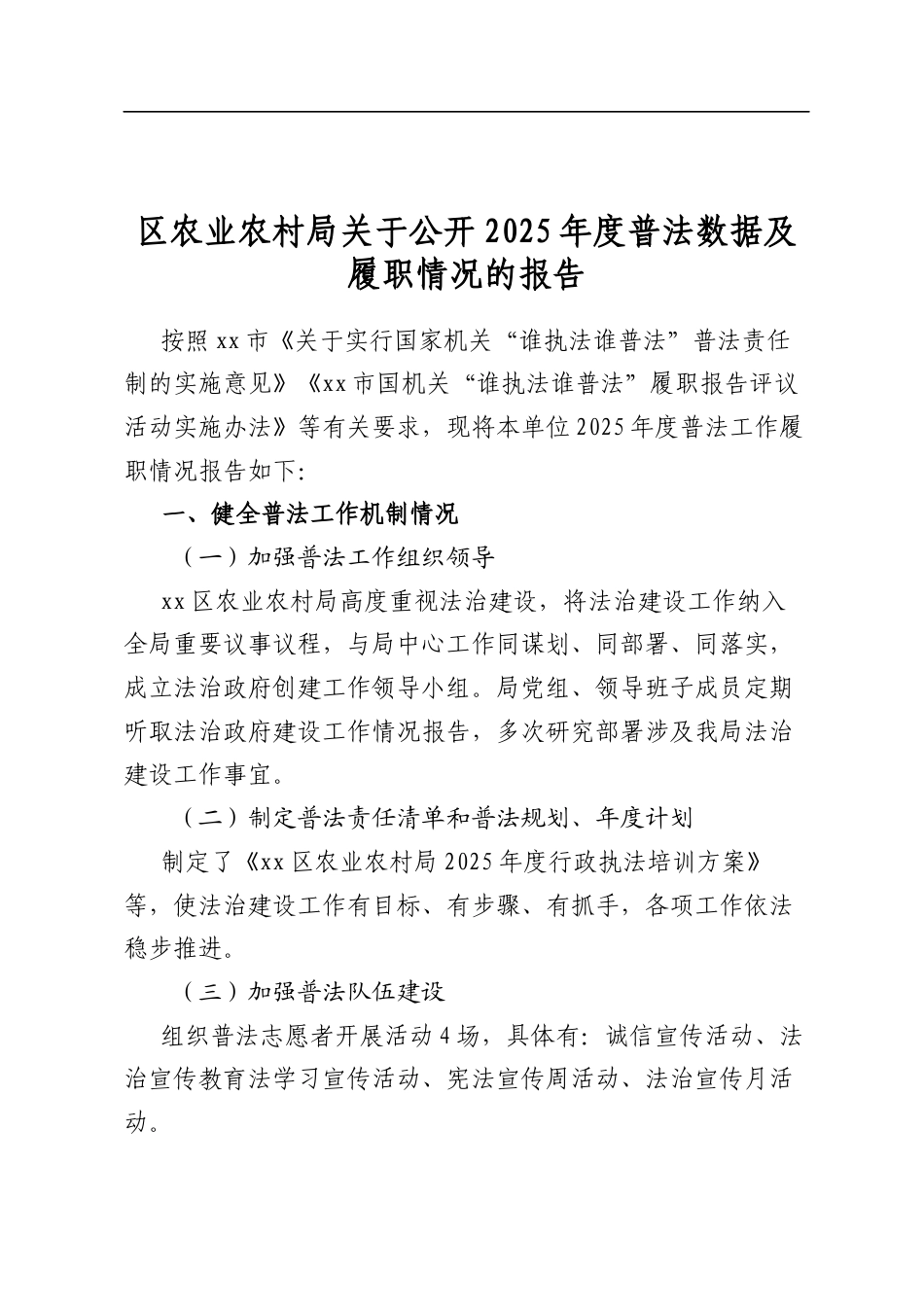 区农业农村局关于公开2025年度普法数据及履职情况的报告

按照xx市《关于实行国家机关“谁执法谁普法”普法责任制的实施意见》《xx市国机关“谁执法谁普法”履职报告评议活动实施办法》等有关要求，现将本单位2025年度普法工作履职情况报告如下:

一、健全普法工作机制情况

（一）加强普法工作组织领导

xx区农业农村局高度重视法治建设，将法治建设工作纳入全局重要议事议程，与局中心工作同谋划、同部署、同落实，成立法治政府创建工作领导小组。局党组、领导班子成员定期听取法治政府建设工作情况报告，多次研究部署涉及我局法治建设工作事宜。

（二）制定普法责任清单和普法规划、年度计划

制定了《xx区农业农村局2025年度行政执法培训方案》等，使法治建设工作有目标、有步骤、有抓手，各项工作依法稳步推进。

（三）加强普法队伍建设

组织普法志愿者开展活动4场，具体有：诚信宣传活动、法治宣传教育法学习宣传活动、宪法宣传周活动、法治宣传月活动。